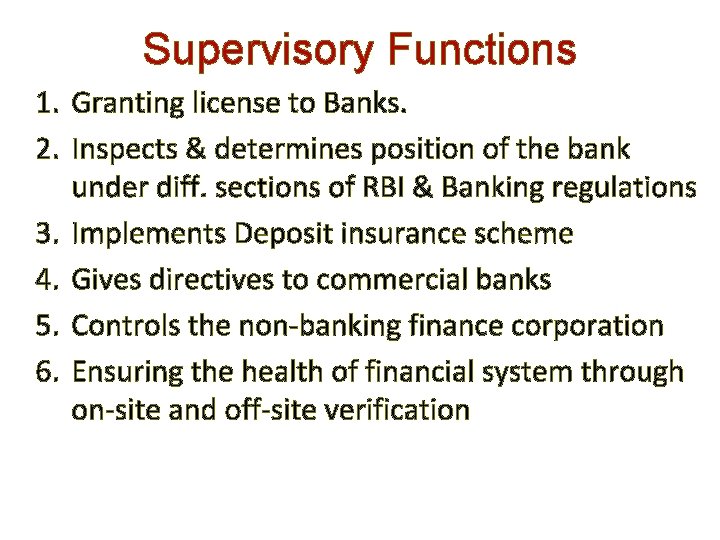 Supervisory Functions

1. Granting license to Banks.
2. Inspects & determines position of the bank under diff. sections of RBI & Banking regulations
3. Implements Deposit insurance scheme
4. Gives directives to commercial banks
5. Controls the non-banking finance corporation
6. Ensuring the health of financial system through on-site and off-site verification